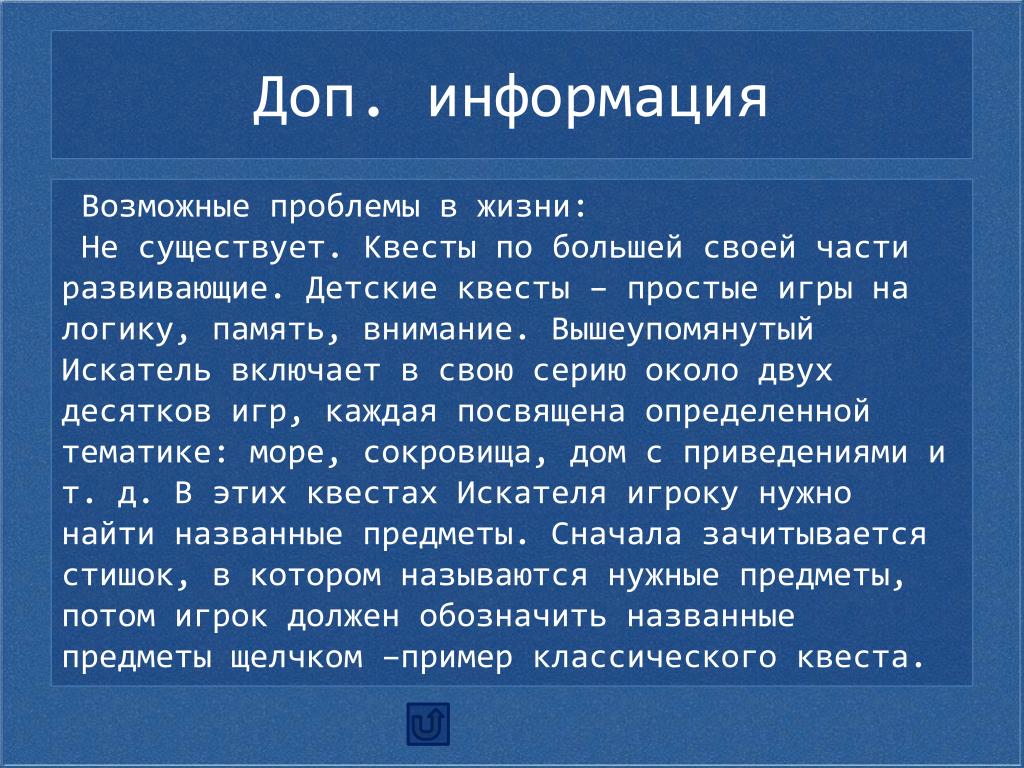 Доп. информация

Возможные проблемы в жизни:
Не существует. Квесты по большей своей части развивающие. Детские квесты – простые игры на логику, память, внимание. Вышеупомянутый Искатель включает в свою серию около двух десятков игр, каждая посвящена определенной тематике: море, сокровища, дом с приведениями и т. д. В этих квестах Искателя игроку нужно найти названные предметы. Сначала зачитывается стишок, в котором называются нужные предметы, потом игрок должен обозначить названные предметы щелчком –пример классического квеста.